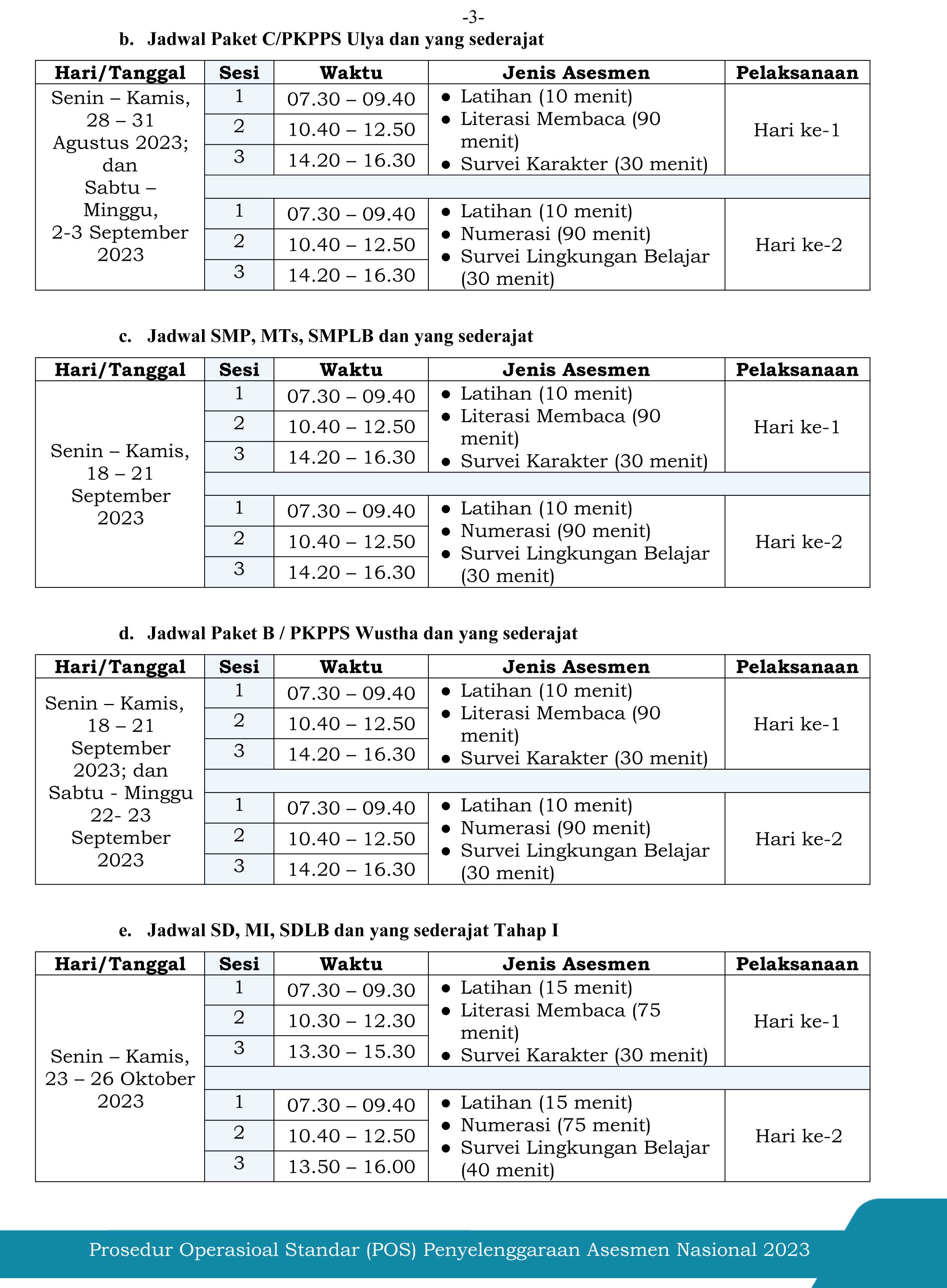 -3-

b. Jadwal Paket C/PKPPS Ulya dan yang sederajat

| Hari/Tanggal | Sesi | Waktu | Jenis Asesmen | Pelaksanaan |
|---|---|---|---|---|
| Senin – Kamis, 28 – 31 Agustus 2023; dan Sabtu – Minggu, 2-3 September 2023 | 1 | 07.30 – 09.40 | • Latihan (10 menit) • Literasi Membaca (90 menit) • Survei Karakter (30 menit) | Hari ke-1 |
| | 2 | 10.40 – 12.50 | | |
| | 3 | 14.20 – 16.30 | | |
| | 1 | 07.30 – 09.40 | • Latihan (10 menit) • Numerasi (90 menit) • Survei Lingkungan Belajar (30 menit) | Hari ke-2 |
| | 2 | 10.40 – 12.50 | | |
| | 3 | 14.20 – 16.30 | | |

c. Jadwal SMP, MTs, SMPLB dan yang sederajat

| Hari/Tanggal | Sesi | Waktu | Jenis Asesmen | Pelaksanaan |
|---|---|---|---|---|
| Senin – Kamis, 18 – 21 September 2023 | 1 | 07.30 – 09.40 | • Latihan (10 menit) • Literasi Membaca (90 menit) • Survei Karakter (30 menit) | Hari ke-1 |
| | 2 | 10.40 – 12.50 | | |
| | 3 | 14.20 – 16.30 | | |
| | 1 | 07.30 – 09.40 | • Latihan (10 menit) • Numerasi (90 menit) • Survei Lingkungan Belajar (30 menit) | Hari ke-2 |
| | 2 | 10.40 – 12.50 | | |
| | 3 | 14.20 – 16.30 | | |

d. Jadwal Paket B / PKPPS Wustha dan yang sederajat

| Hari/Tanggal | Sesi | Waktu | Jenis Asesmen | Pelaksanaan |
|---|---|---|---|---|
| Senin – Kamis, 18 – 21 September 2023; dan Sabtu - Minggu 22- 23 September 2023 | 1 | 07.30 – 09.40 | • Latihan (10 menit) • Literasi Membaca (90 menit) • Survei Karakter (30 menit) | Hari ke-1 |
| | 2 | 10.40 – 12.50 | | |
| | 3 | 14.20 – 16.30 | | |
| | 1 | 07.30 – 09.40 | • Latihan (10 menit) • Numerasi (90 menit) • Survei Lingkungan Belajar (30 menit) | Hari ke-2 |
| | 2 | 10.40 – 12.50 | | |
| | 3 | 14.20 – 16.30 | | |

e. Jadwal SD, MI, SDLB dan yang sederajat Tahap I

| Hari/Tanggal | Sesi | Waktu | Jenis Asesmen | Pelaksanaan |
|---|---|---|---|---|
| Senin – Kamis, 23 – 26 Oktober 2023 | 1 | 07.30 – 09.30 | • Latihan (15 menit) • Literasi Membaca (75 menit) • Survei Karakter (30 menit) | Hari ke-1 |
| | 2 | 10.30 – 12.30 | | |
| | 3 | 13.30 – 15.30 | | |
| | 1 | 07.30 – 09.40 | • Latihan (15 menit) • Numerasi (75 menit) • Survei Lingkungan Belajar (40 menit) | Hari ke-2 |
| | 2 | 10.40 – 12.50 | | |
| | 3 | 13.50 – 16.00 | | |

Prosedur Operasioal Standar (POS) Penyelenggaraan Asesmen Nasional 2023